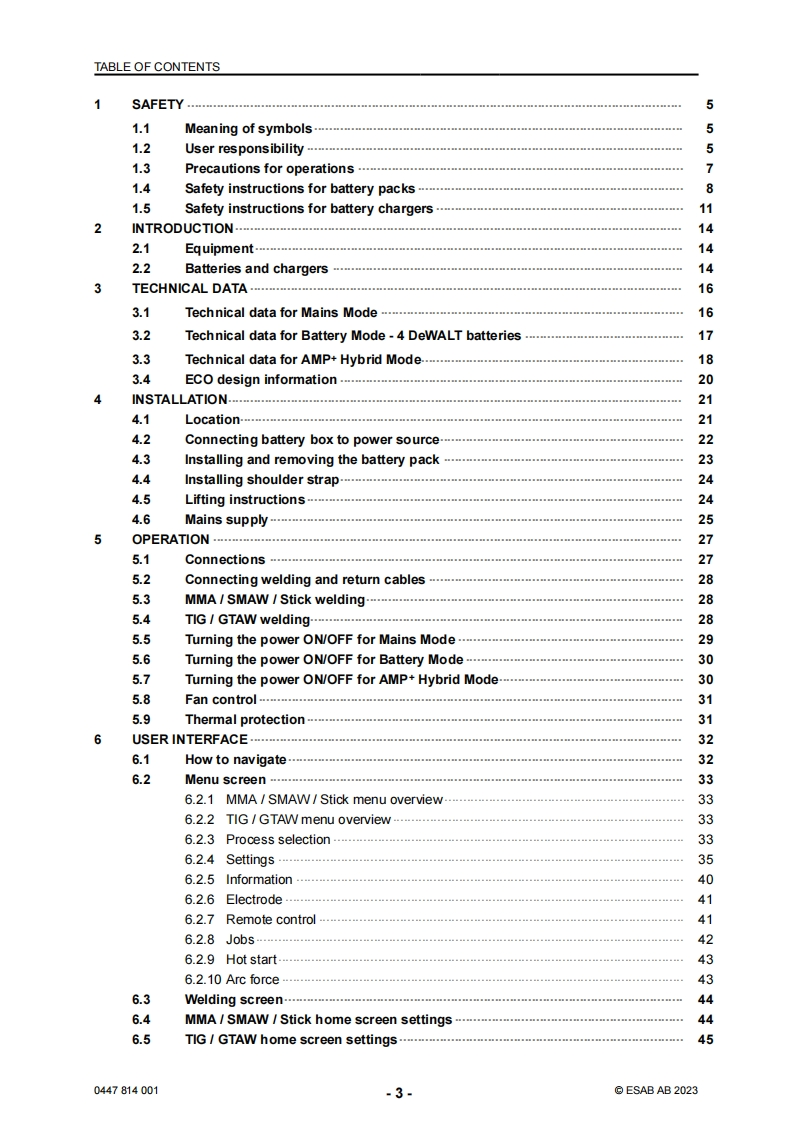 TABLE OF CONTENTS

1 SAFETY 5
1.1 Meaning of symbols 5
1.2 User responsibility 5
1.3 Precautions for operations 7
1.4 Safety instructions for battery packs 8
1.5 Safety instructions for battery chargers 11
2 INTRODUCTION 14
2.1 Equipment 14
2.2 Batteries and chargers 14
3 TECHNICAL DATA 16
3.1 Technical data for Mains Mode 16
3.2 Technical data for Battery Mode - 4 DeWALT batteries 17
3.3 Technical data for AMP+ Hybrid Mode 18
3.4 ECO design information 20
4 INSTALLATION 21
4.1 Location 21
4.2 Connecting battery box to power source 22
4.3 Installing and removing the battery pack 23
4.4 Installing shoulder strap 24
4.5 Lifting instructions 24
4.6 Mains supply 25
5 OPERATION 27
5.1 Connections 27
5.2 Connecting welding and return cables 28
5.3 MMA / SMAW / Stick welding 28
5.4 TIG / GTAW welding 28
5.5 Turning the power ON/OFF for Mains Mode 29
5.6 Turning the power ON/OFF for Battery Mode 30
5.7 Turning the power ON/OFF for AMP+ Hybrid Mode 30
5.8 Fan control 31
5.9 Thermal protection 31
6 USER INTERFACE 32
6.1 How to navigate 32
6.2 Menu screen 33
6.2.1 MMA / SMAW / Stick menu overview 33
6.2.2 TIG / GTAW menu overview 33
6.2.3 Process selection 33
6.2.4 Settings 35
6.2.5 Information 40
6.2.6 Electrode 41
6.2.7 Remote control 41
6.2.8 Jobs 42
6.2.9 Hot start 43
6.2.10 Arc force 43
6.3 Welding screen 44
6.4 MMA / SMAW / Stick home screen settings 44
6.5 TIG / GTAW home screen settings 45

0447 814 001 - 3 - © ESAB AB 2023